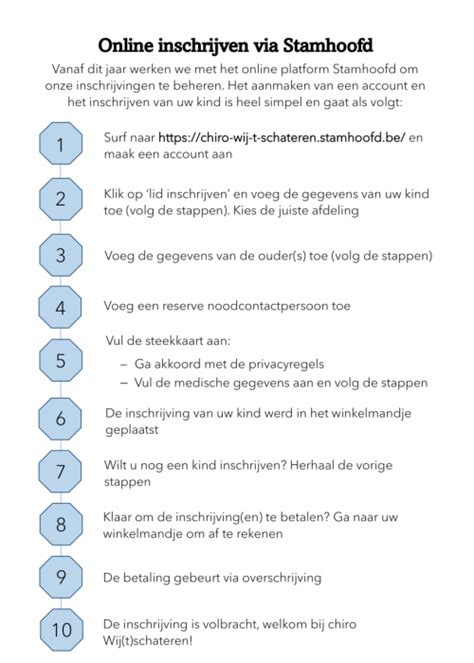 Online inschrijven via Stamhoofd

Vanaf dit jaar werken we met het online platform Stamhoofd om onze inschrijvingen te beheren. Het aanmaken van een account en het inschrijven van uw kind is heel simpel en gaat als volgt:

1 Surf naar https://chiro-wij-t-schateren.stamhoofd.be/ en maak een account aan

2 Klik op 'lid inschrijven' en voeg de gegevens van uw kind toe (volg de stappen). Kies de juiste afdeling

3 Voeg de gegevens van de ouder(s) toe (volg de stappen)

4 Voeg een reserve noodcontactpersoon toe

5 Vul de steekkaart aan:
– Ga akkoord met de privacyregels
– Vul de medische gegevens aan en volg de stappen

6 De inschrijving van uw kind werd in het winkelmandje geplaatst

7 Wilt u nog een kind inschrijven? Herhaal de vorige stappen

8 Klaar om de inschrijving(en) te betalen? Ga naar uw winkelmandje om af te rekenen

9 De betaling gebeurt via overschrijving

10 De inschrijving is volbracht, welkom bij chiro Wij(t)schateren!